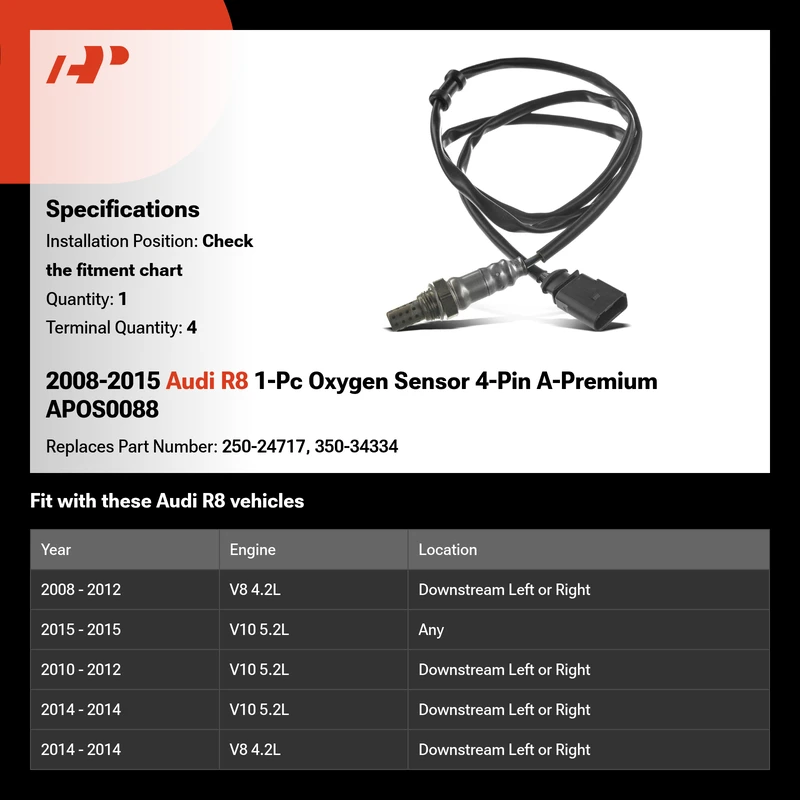 Specifications

Installation Position: Check the fitment chart

Quantity: 1

Terminal Quantity: 4

2008-2015 Audi R8 1-Pc Oxygen Sensor 4-Pin A-Premium APOS0088

Replaces Part Number: 250-24717, 350-34334

Fit with these Audi R8 vehicles

| Year | Engine | Location |
|---|---|---|
| 2008 - 2012 | V8 4.2L | Downstream Left or Right |
| 2015 - 2015 | V10 5.2L | Any |
| 2010 - 2012 | V10 5.2L | Downstream Left or Right |
| 2014 - 2014 | V10 5.2L | Downstream Left or Right |
| 2014 - 2014 | V8 4.2L | Downstream Left or Right |